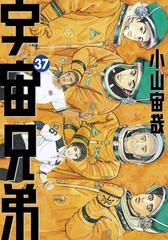 宇宙兄弟
37
小山宙哉